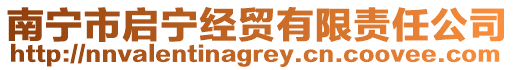 南宁市启宁经贸有限责任公司
http://nnvalentinagrey.cn.coovee.com